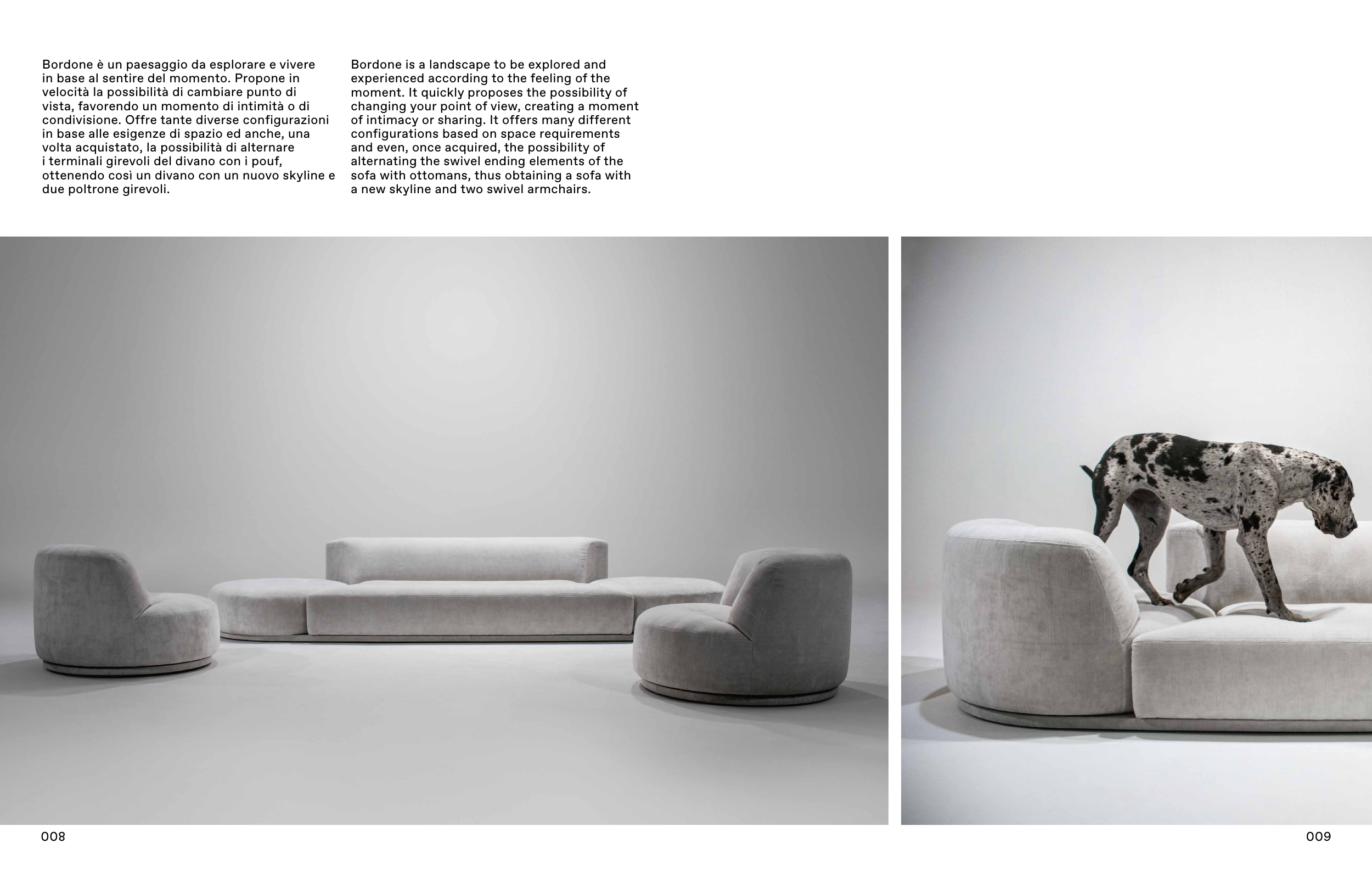 Bordone è un paesaggio da esplorare e vivere in base al sentire del momento. Propone in velocità la possibilità di cambiare punto di vista, favorendo un momento di intimità o di condivisione. Offre tante diverse configurazioni in base alle esigenze di spazio ed anche, una volta acquistato, la possibilità di alternare i terminali girevoli del divano con i pouf, ottenendo così un divano con un nuovo skyline e due poltrone girevoli.

Bordone is a landscape to be explored and experienced according to the feeling of the moment. It quickly proposes the possibility of changing your point of view, creating a moment of intimacy or sharing. It offers many different configurations based on space requirements and even, once acquired, the possibility of alternating the swivel ending elements of the sofa with ottomans, thus obtaining a sofa with a new skyline and two swivel armchairs.

008

009